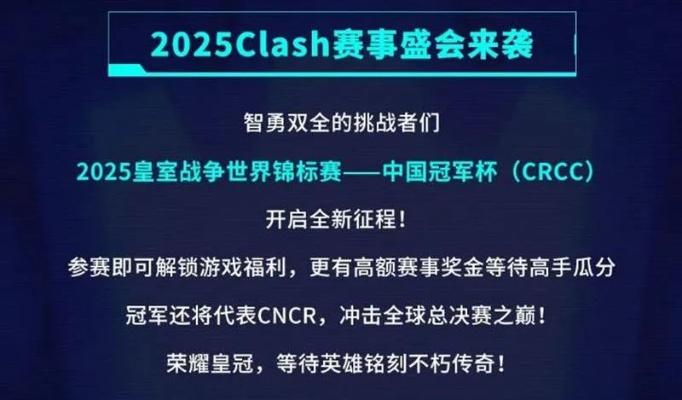 2025Clash赛事盛会来袭

智勇双全的挑战者们

2025皇室战争世界锦标赛——中国冠军杯（CRCC）

开启全新征程！

参赛即可解锁游戏福利，更有高额赛事奖金等待高手瓜分

冠军还将代表CNCR，冲击全球总决赛之巅！

荣耀皇冠，等待英雄铭刻不朽传奇！